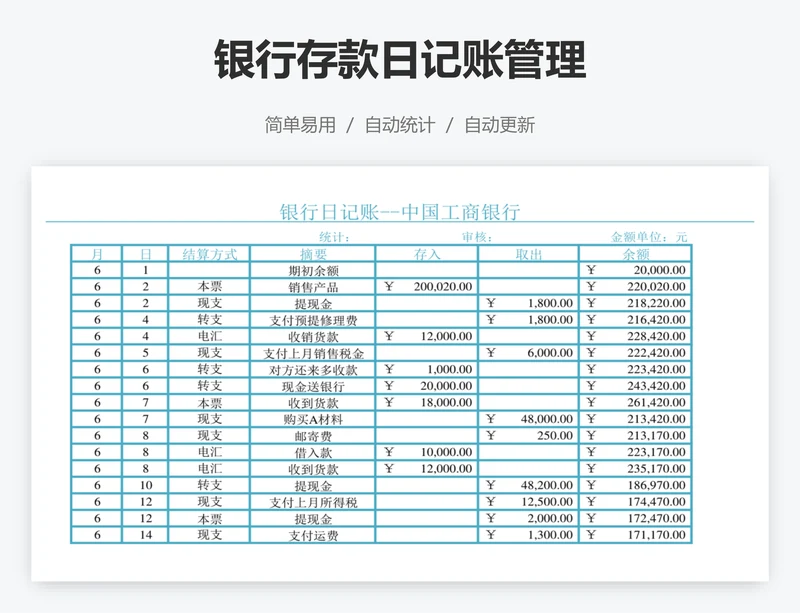 银行存款日记账管理

简单易用 / 自动统计 / 自动更新

银行日记账--中国工商银行

统计： 审核： 金额单位：元

| 月 | 日 | 结算方式 | 摘要 | 存入 | 取出 | 余额 |
|---|---|---|---|---|---|---|
| 6 | 1 | | 期初余额 | | | ￥ 20,000.00 |
| 6 | 2 | 本票 | 销售产品 | ￥ 200,020.00 | | ￥ 220,020.00 |
| 6 | 2 | 现支 | 提现金 | | ￥ 1,800.00 | ￥ 218,220.00 |
| 6 | 4 | 转支 | 支付预提修理费 | | ￥ 1,800.00 | ￥ 216,420.00 |
| 6 | 4 | 电汇 | 收销货款 | ￥ 12,000.00 | | ￥ 228,420.00 |
| 6 | 5 | 现支 | 支付上月销售税金 | | ￥ 6,000.00 | ￥ 222,420.00 |
| 6 | 6 | 转支 | 对方还来多收款 | ￥ 1,000.00 | | ￥ 223,420.00 |
| 6 | 6 | 转支 | 现金送银行 | ￥ 20,000.00 | | ￥ 243,420.00 |
| 6 | 7 | 本票 | 收到货款 | ￥ 18,000.00 | | ￥ 261,420.00 |
| 6 | 7 | 现支 | 购买A材料 | | ￥ 48,000.00 | ￥ 213,420.00 |
| 6 | 8 | 现支 | 邮寄费 | | ￥ 250.00 | ￥ 213,170.00 |
| 6 | 8 | 电汇 | 借入款 | ￥ 10,000.00 | | ￥ 223,170.00 |
| 6 | 8 | 电汇 | 收到货款 | ￥ 12,000.00 | | ￥ 235,170.00 |
| 6 | 10 | 转支 | 提现金 | | ￥ 48,200.00 | ￥ 186,970.00 |
| 6 | 12 | 现支 | 支付上月所得税 | | ￥ 12,500.00 | ￥ 174,470.00 |
| 6 | 12 | 本票 | 提现金 | | ￥ 2,000.00 | ￥ 172,470.00 |
| 6 | 14 | 现支 | 支付运费 | | ￥ 1,300.00 | ￥ 171,170.00 |